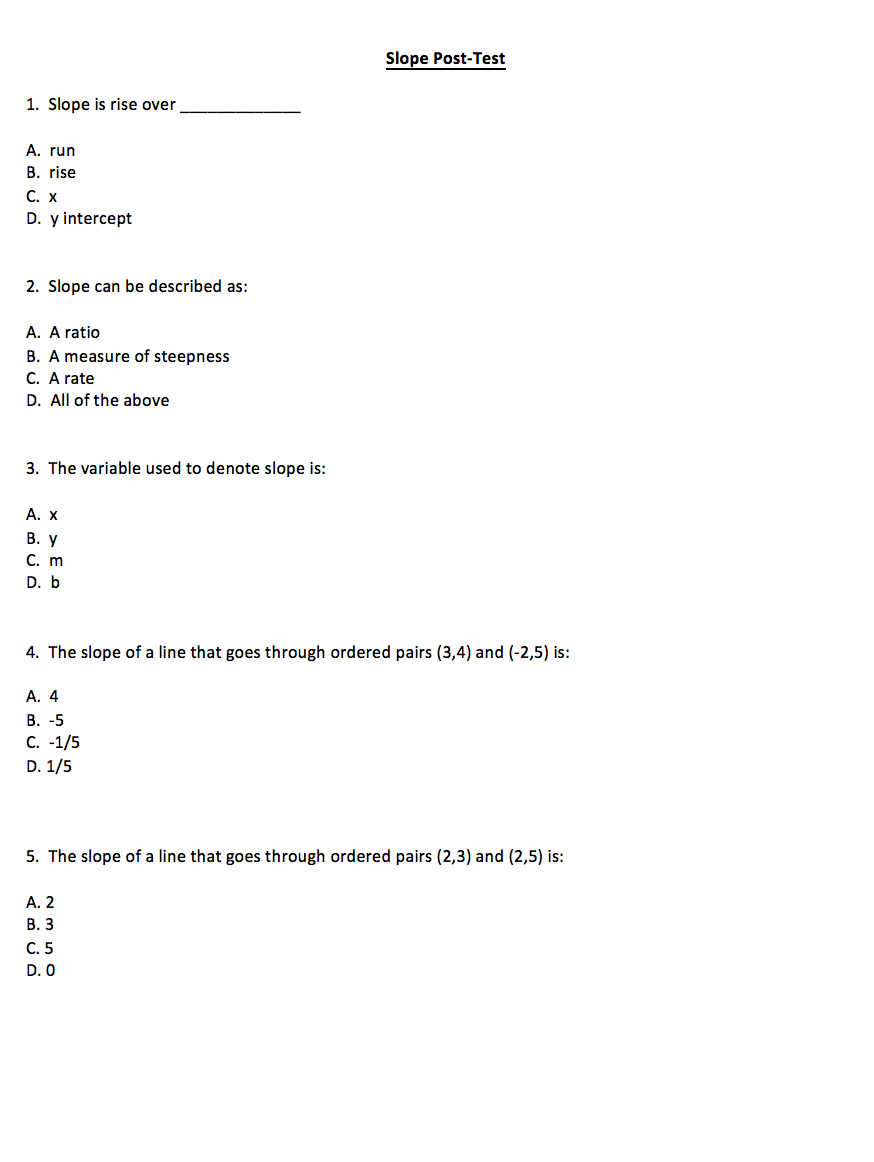 Slope Post-Test

1. Slope is rise over _____________

A. run
B. rise
C. x
D. y intercept

2. Slope can be described as:

A. A ratio
B. A measure of steepness
C. A rate
D. All of the above

3. The variable used to denote slope is:

A. x
B. y
C. m
D. b

4. The slope of a line that goes through ordered pairs (3,4) and (-2,5) is:

A. 4
B. -5
C. -1/5
D. 1/5

5. The slope of a line that goes through ordered pairs (2,3) and (2,5) is:

A. 2
B. 3
C. 5
D. 0